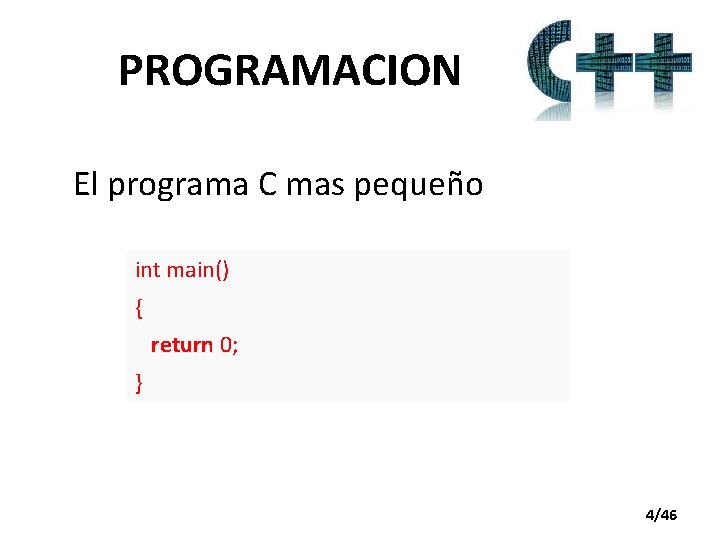 PROGRAMACION

C++

El programa C mas pequeño

int main()
{
  return 0;
}

4/46